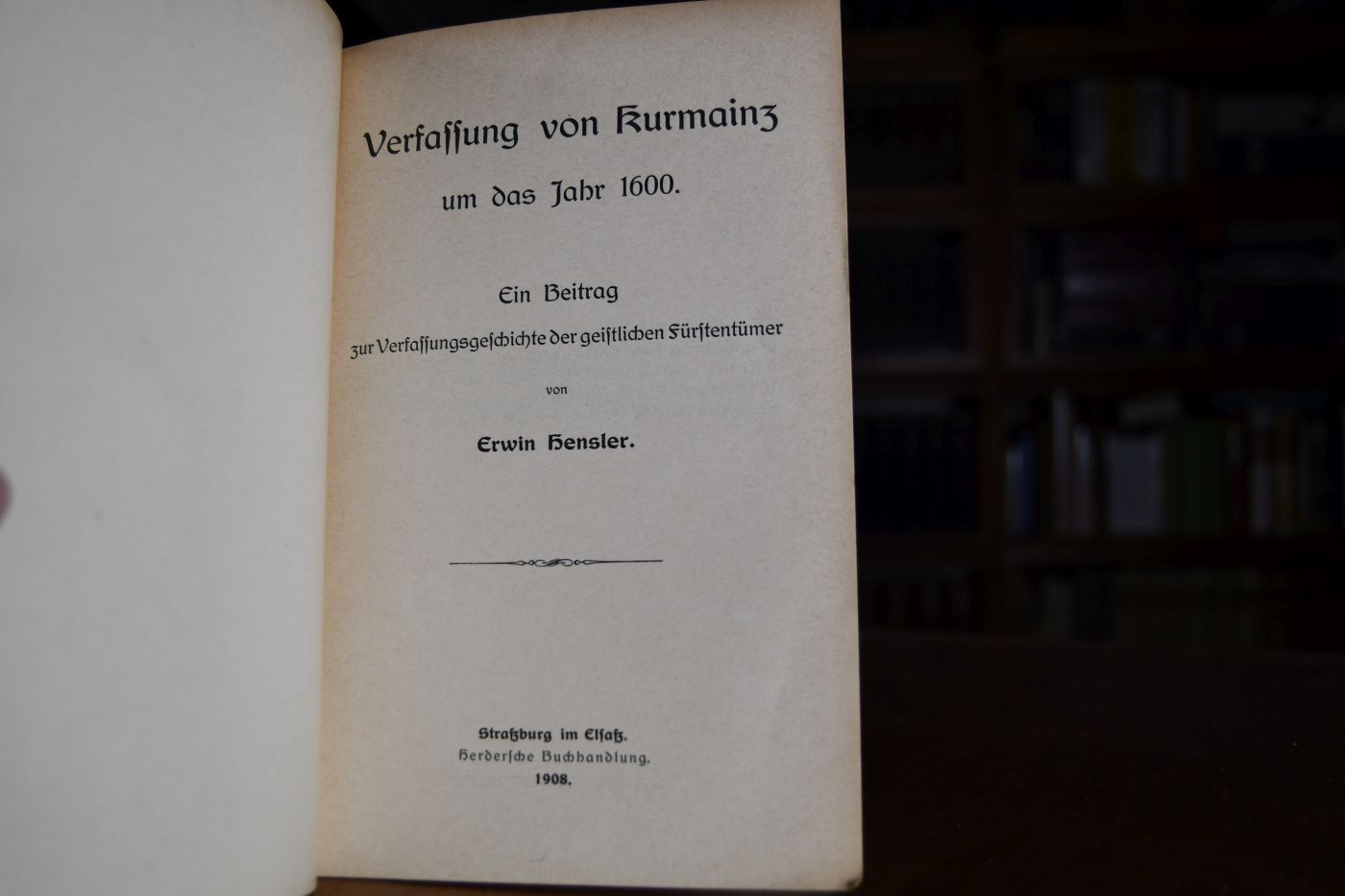 Verfassung von Kurmainz

um das Jahr 1600.

Ein Beitrag

zur Verfassungsgeschichte der geistlichen Fürstentümer

von

Erwin Hensler.

Straßburg im Elsaß.
Herdersche Buchhandlung.
1908.